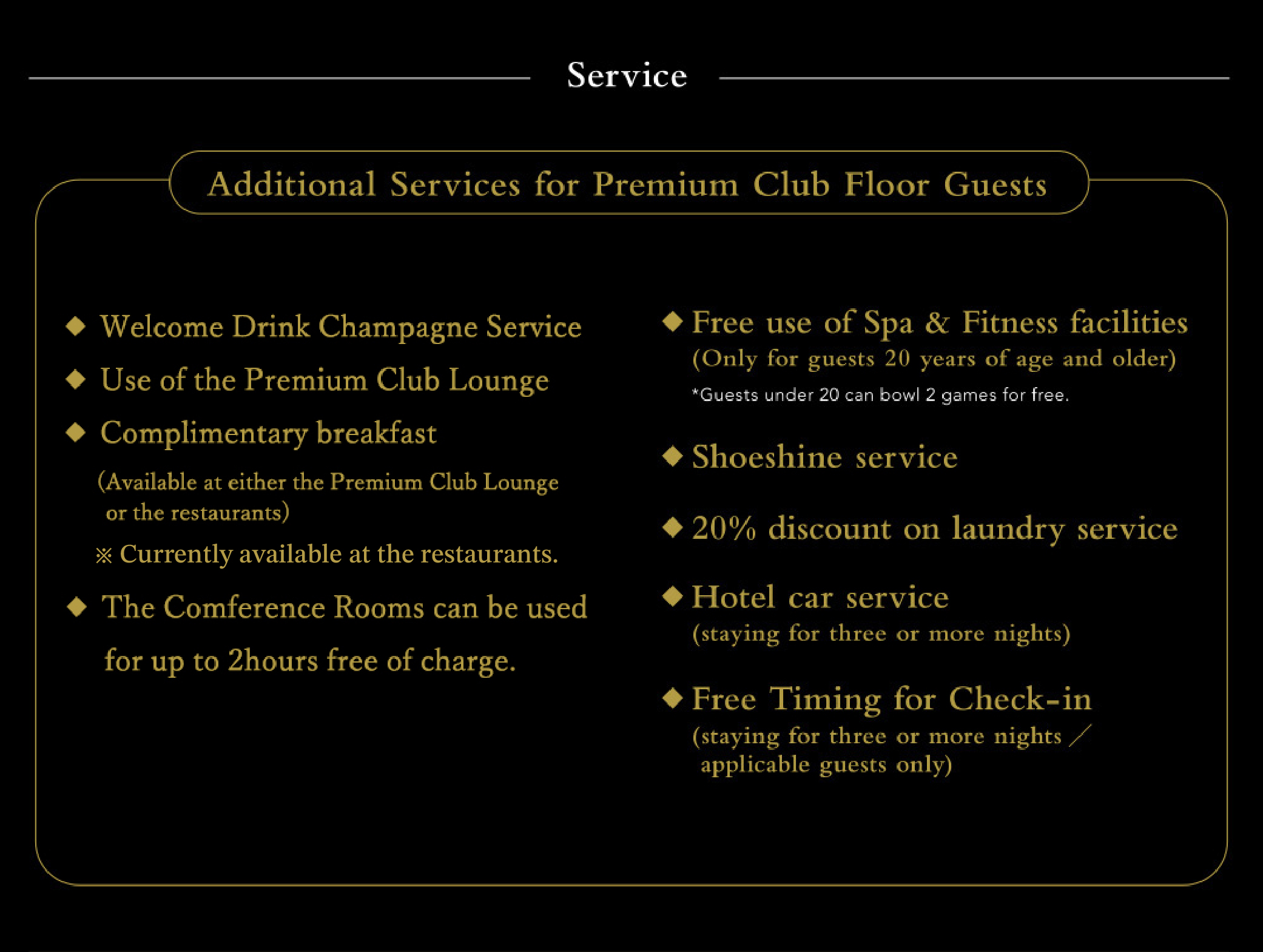 Service

Additional Services for Premium Club Floor Guests

◆ Welcome Drink Champagne Service

◆ Use of the Premium Club Lounge

◆ Complimentary breakfast

(Available at either the Premium Club Lounge or the restaurants)

※ Currently available at the restaurants.

◆ The Comference Rooms can be used for up to 2hours free of charge.

◆ Free use of Spa & Fitness facilities

(Only for guests 20 years of age and older)

*Guests under 20 can bowl 2 games for free.

◆ Shoeshine service

◆ 20% discount on laundry service

◆ Hotel car service

(staying for three or more nights)

◆ Free Timing for Check-in

(staying for three or more nights / applicable guests only)